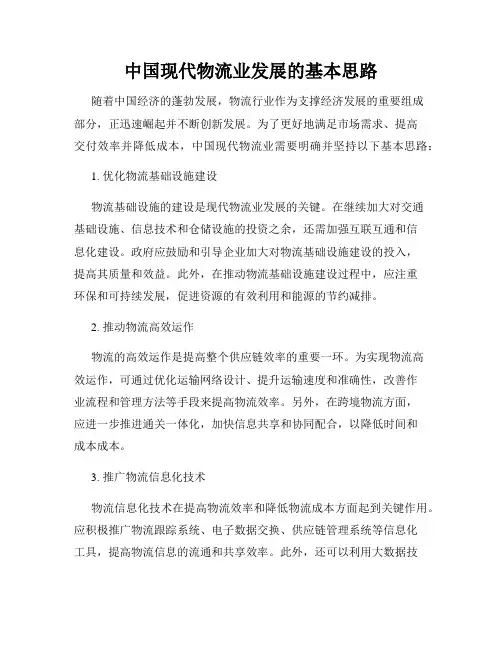 中国现代物流业发展的基本思路

随着中国经济的蓬勃发展，物流行业作为支撑经济发展的重要组成部分，正迅速崛起并不断创新发展。为了更好地满足市场需求、提高交付效率并降低成本，中国现代物流业需要明确并坚持以下基本思路：

1. 优化物流基础设施建设

物流基础设施的建设是现代物流业发展的关键。在继续加大对交通基础设施、信息技术和仓储设施的投资之余，还需加强互联互通和信息化建设。政府应鼓励和引导企业加大对物流基础设施建设的投入，提高其质量和效益。此外，在推动物流基础设施建设过程中，应注重环保和可持续发展，促进资源的有效利用和能源的节约减排。

2. 推动物流高效运作

物流的高效运作是提高整个供应链效率的重要一环。为实现物流高效运作，可通过优化运输网络设计、提升运输速度和准确性，改善作业流程和管理方法等手段来提高物流效率。另外，在跨境物流方面，应进一步推进通关一体化，加快信息共享和协同配合，以降低时间和成本成本。

3. 推广物流信息化技术

物流信息化技术在提高物流效率和降低物流成本方面起到关键作用。应积极推广物流跟踪系统、电子数据交换、供应链管理系统等信息化工具，提高物流信息的流通和共享效率。此外，还可以利用大数据技